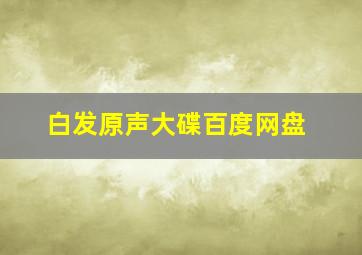 白发原声大碟百度网盘